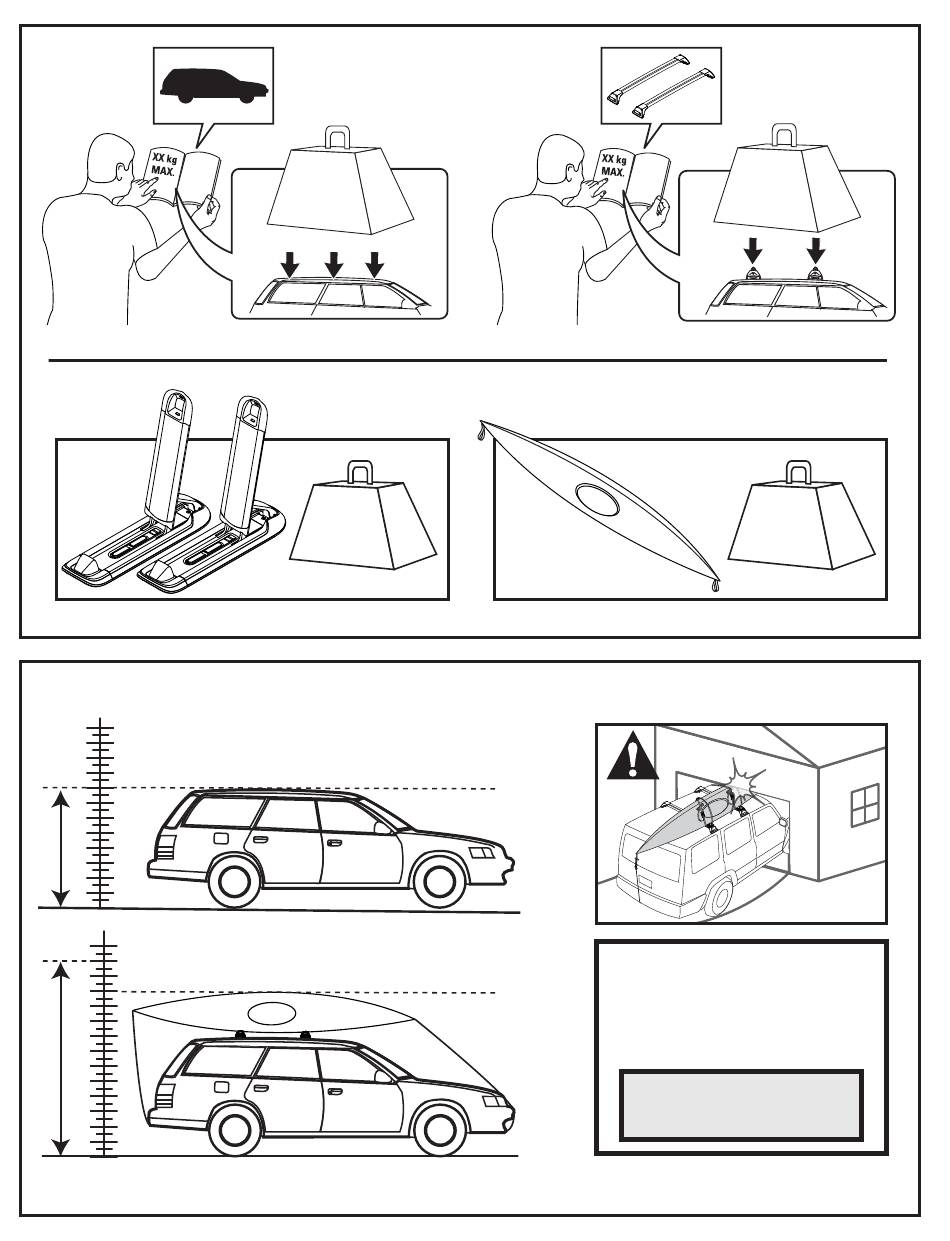 XX kg MAX.

XX kg MAX.